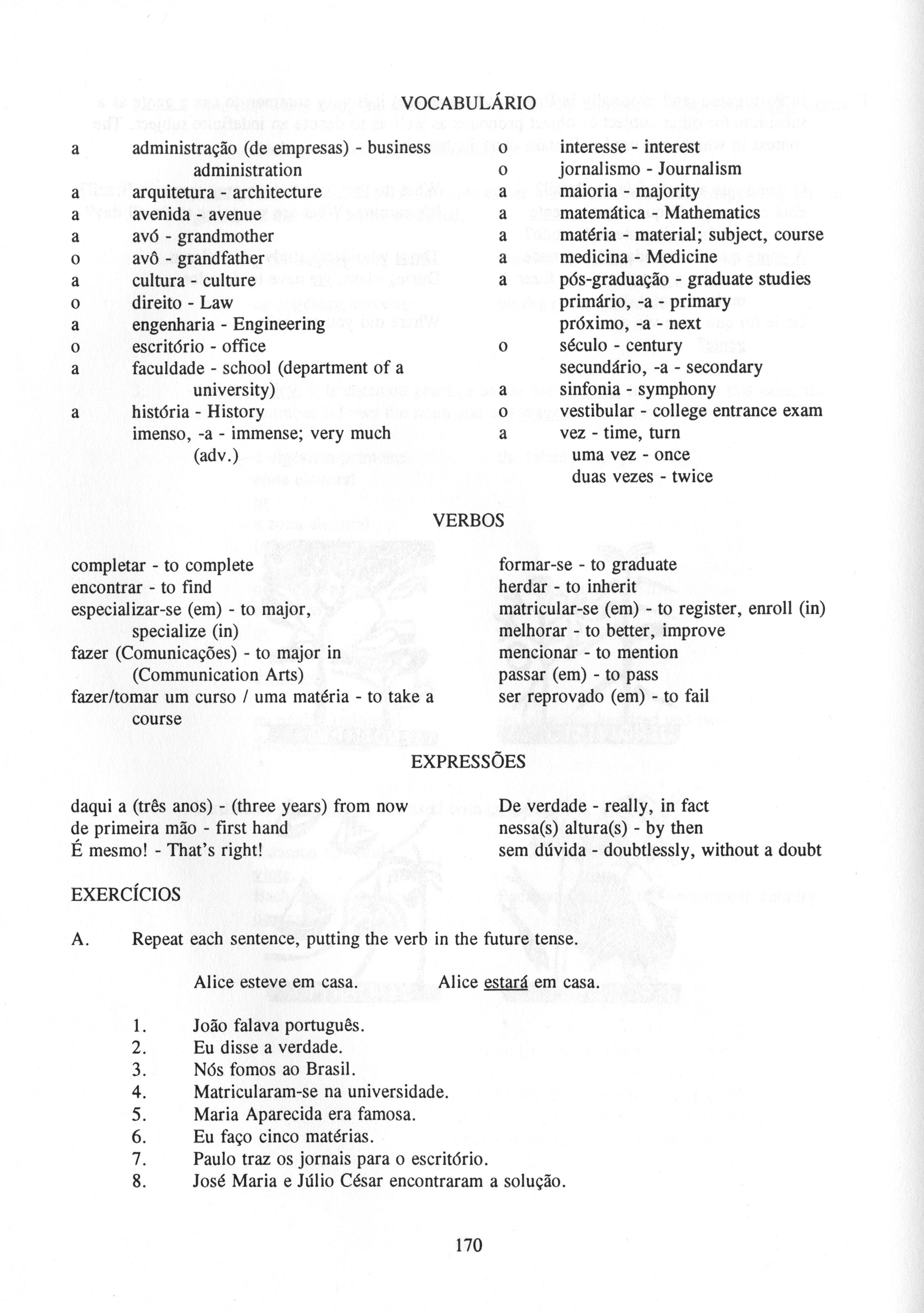 VOCABULÁRIO

a administração (de empresas) - business administration
a arquitetura - architecture
a avenida - avenue
a avó - grandmother
o avô - grandfather
a cultura - culture
o direito - Law
a engenharia - Engineering
o escritório - office
a faculdade - school (department of a university)
a história - History
imenso, -a - immense; very much (adv.)

o interesse - interest
o jornalismo - Journalism
a maioria - majority
a matemática - Mathematics
a matéria - material; subject, course
a medicina - Medicine
a pós-graduação - graduate studies
primário, -a - primary
próximo, -a - next
o século - century
secundário, -a - secondary
a sinfonia - symphony
o vestibular - college entrance exam
a vez - time, turn
uma vez - once
duas vezes - twice

VERBOS

completar - to complete
encontrar - to find
especializar-se (em) - to major, specialize (in)
fazer (Comunicações) - to major in (Communication Arts)
fazer/tomar um curso / uma matéria - to take a course

formar-se - to graduate
herdar - to inherit
matricular-se (em) - to register, enroll (in)
melhorar - to better, improve
mencionar - to mention
passar (em) - to pass
ser reprovado (em) - to fail

EXPRESSÕES

daqui a (três anos) - (three years) from now
de primeira mão - first hand
É mesmo! - That's right!

De verdade - really, in fact
nessa(s) altura(s) - by then
sem dúvida - doubtlessly, without a doubt

EXERCÍCIOS

A. Repeat each sentence, putting the verb in the future tense.

Alice esteve em casa. Alice estará em casa.

1. João falava português.
2. Eu disse a verdade.
3. Nós fomos ao Brasil.
4. Matricularam-se na universidade.
5. Maria Aparecida era famosa.
6. Eu faço cinco matérias.
7. Paulo traz os jornais para o escritório.
8. José Maria e Júlio César encontraram a solução.

170